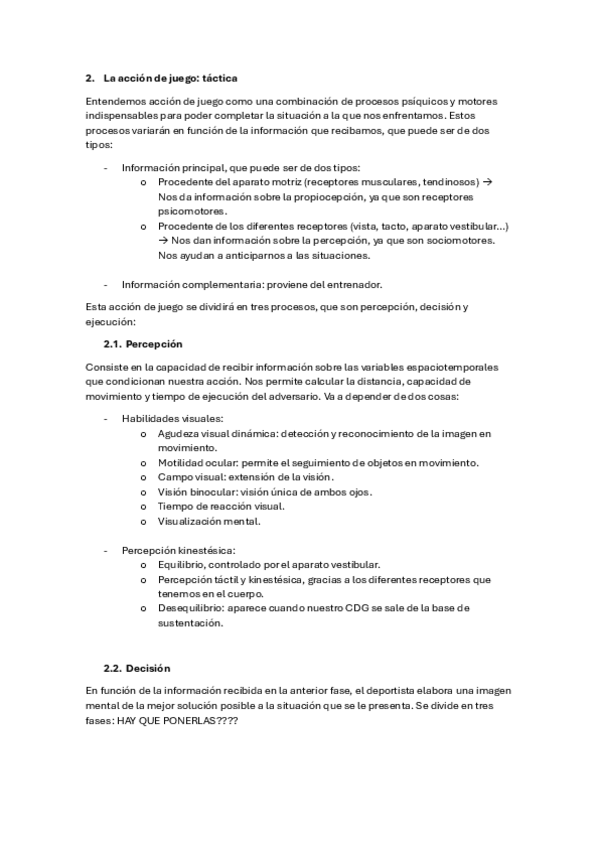 2. La acción de juego: táctica

Entendemos acción de juego como una combinación de procesos psíquicos y motores indispensables para poder completar la situación a la que nos enfrentamos. Estos procesos variarán en función de la información que recibamos, que puede ser de dos tipos:

- Información principal, que puede ser de dos tipos:
  o Procedente del aparato motriz (receptores musculares, tendinosos) → Nos da información sobre la propiocepción, ya que son receptores psicomotores.
  o Procedente de los diferentes receptores (vista, tacto, aparato vestibular...) → Nos dan información sobre la percepción, ya que son sociomotores. Nos ayudan a anticiparnos a las situaciones.

- Información complementaria: proviene del entrenador.

Esta acción de juego se dividirá en tres procesos, que son percepción, decisión y ejecución:

2.1. Percepción

Consiste en la capacidad de recibir información sobre las variables espaciotemporales que condicionan nuestra acción. Nos permite calcular la distancia, capacidad de movimiento y tiempo de ejecución del adversario. Va a depender de dos cosas:

- Habilidades visuales:
  o Agudeza visual dinámica: detección y reconocimiento de la imagen en movimiento.
  o Motilidad ocular: permite el seguimiento de objetos en movimiento.
  o Campo visual: extensión de la visión.
  o Visión binocular: visión única de ambos ojos.
  o Tiempo de reacción visual.
  o Visualización mental.

- Percepción kinestésica:
  o Equilibrio, controlado por el aparato vestibular.
  o Percepción táctil y kinestésica, gracias a los diferentes receptores que tenemos en el cuerpo.
  o Desequilibrio: aparece cuando nuestro CDG se sale de la base de sustentación.

2.2. Decisión

En función de la información recibida en la anterior fase, el deportista elabora una imagen mental de la mejor solución posible a la situación que se le presenta. Se divide en tres fases: HAY QUE PONERLAS????